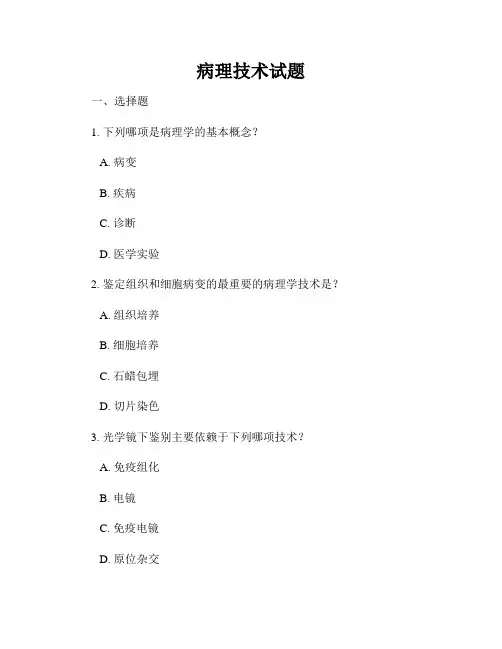 病理技术试题

一、选择题

1. 下列哪项是病理学的基本概念？

A. 病变

B. 疾病

C. 诊断

D. 医学实验

2. 鉴定组织和细胞病变的最重要的病理学技术是？

A. 组织培养

B. 细胞培养

C. 石蜡包埋

D. 切片染色

3. 光学镜下鉴别主要依赖于下列哪项技术？

A. 免疫组化

B. 电镜

C. 免疫电镜

D. 原位杂交